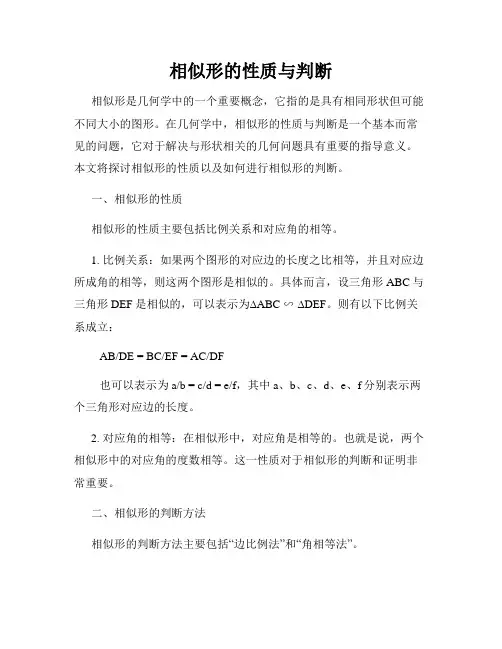 相似形的性质与判断

相似形是几何学中的一个重要概念，它指的是具有相同形状但可能不同大小的图形。在几何学中，相似形的性质与判断是一个基本而常见的问题，它对于解决与形状相关的几何问题具有重要的指导意义。本文将探讨相似形的性质以及如何进行相似形的判断。

一、相似形的性质

相似形的性质主要包括比例关系和对应角的相等。

1. 比例关系：如果两个图形的对应边的长度之比相等，并且对应边所成角的相等，则这两个图形是相似的。具体而言，设三角形 ABC 与三角形 DEF 是相似的，可以表示为$\Delta ABC \backsim \Delta DEF$。则有以下比例关系成立：

AB/DE = BC/EF = AC/DF

也可以表示为 a/b = c/d = e/f，其中 a、b、c、d、e、f 分别表示两个三角形对应边的长度。

2. 对应角的相等：在相似形中，对应角是相等的。也就是说，两个相似形中的对应角的度数相等。这一性质对于相似形的判断和证明非常重要。

二、相似形的判断方法

相似形的判断方法主要包括“边比例法”和“角相等法”。